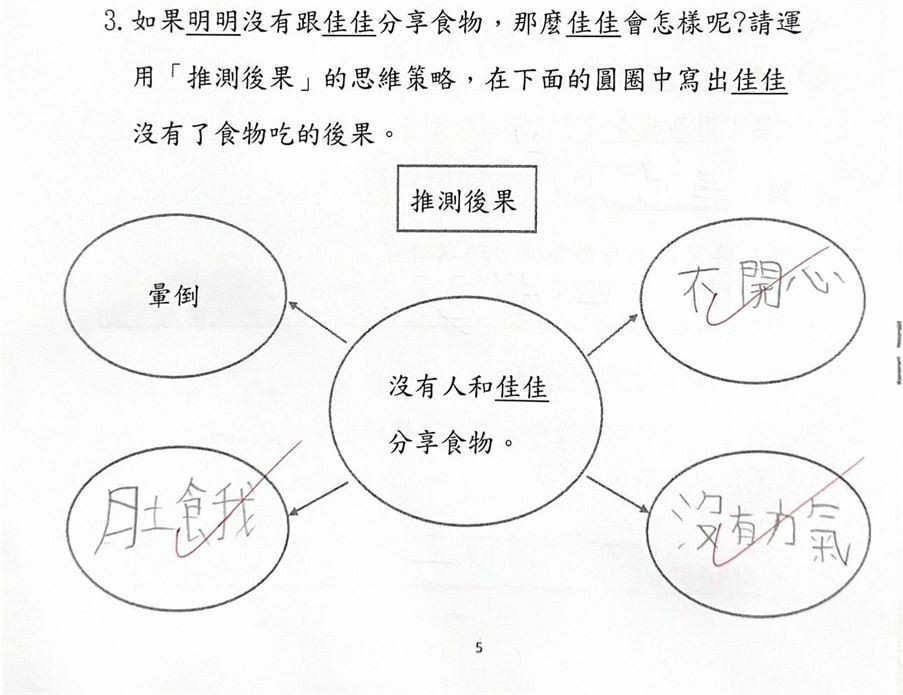 3. 如果明明沒有跟佳佳分享食物，那麼佳佳會怎樣呢?請運用「推測後果」的思維策略，在下面的圓圈中寫出佳佳沒有了食物吃的後果。

推測後果

暈倒

不開心

沒有人和佳佳分享食物。

肚餓

沒有力氣

5